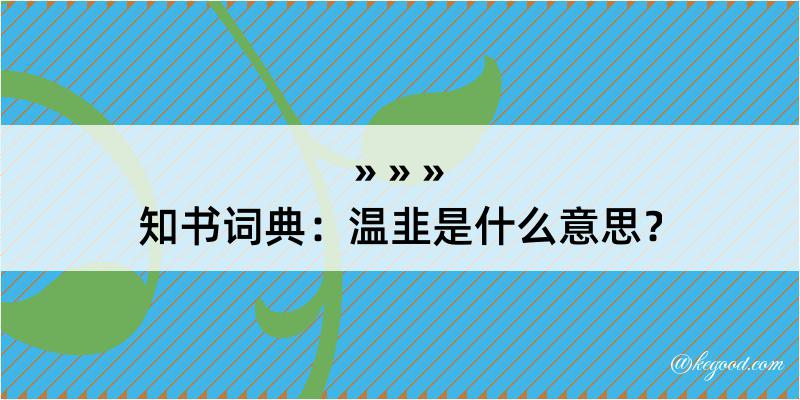 » » »
知书词典：温韭是什么意思？

@kegood.com